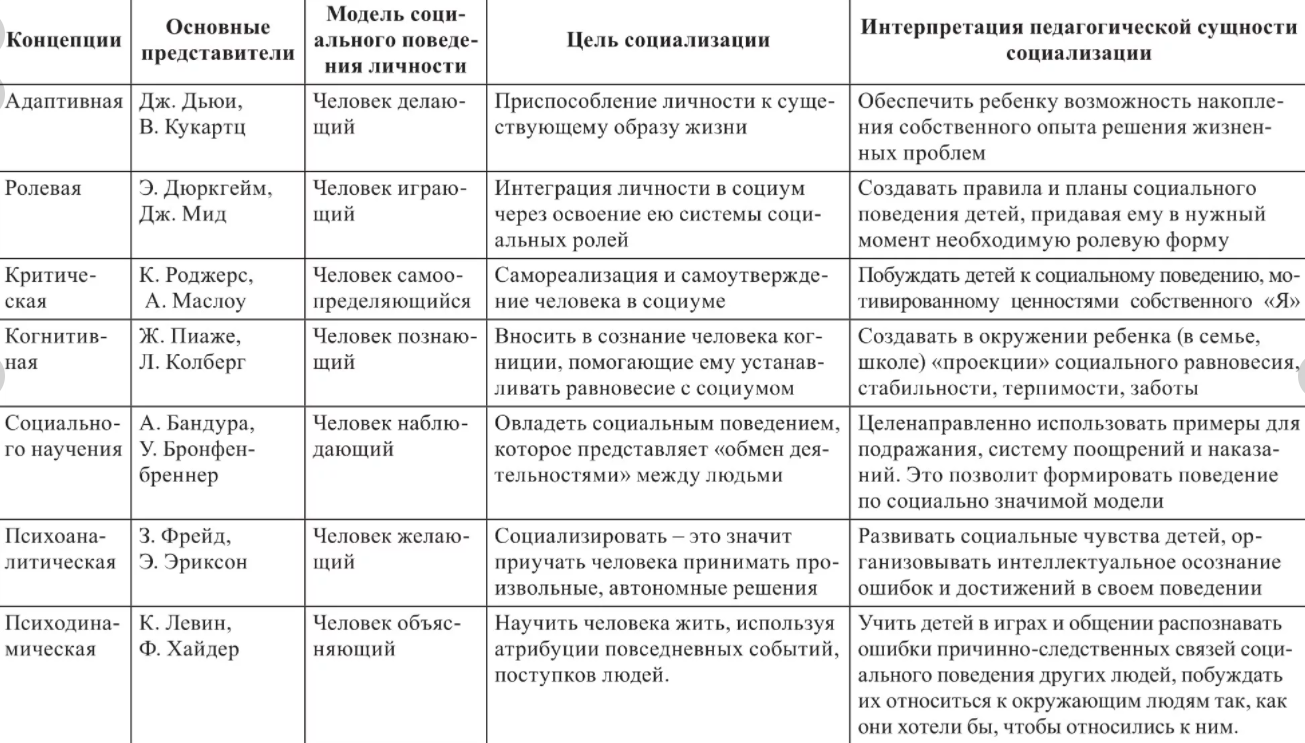 | Концепции | Основные представители | Модель социального поведения личности | Цель социализации | Интерпретация педагогической сущности социализации |
|---|---|---|---|---|
| Адаптивная | Дж. Дьюи, В. Кукартц | Человек делающий | Приспособление личности к существующему образу жизни | Обеспечить ребенку возможность накопления собственного опыта решения жизненных проблем |
| Ролевая | Э. Дюркгейм, Дж. Мид | Человек играющий | Интеграция личности в социум через освоение ею системы социальных ролей | Создавать правила и планы социального поведения детей, придавая ему в нужный момент необходимую ролевую форму |
| Критическая | К. Роджерс, А. Маслоу | Человек самоопределяющийся | Самореализация и самоутверждение человека в социуме | Побуждать детей к социальному поведению, мотивированному ценностями собственного «Я» |
| Когнитивная | Ж. Пиаже, Л. Колберг | Человек познающий | Вносить в сознание человека когниции, помогающие ему устанавливать равновесие с социумом | Создавать в окружении ребенка (в семье, школе) «проекции» социального равновесия, стабильности, терпимости, заботы |
| Социального научения | А. Бандура, У. Бронфенбреннер | Человек наблюдающий | Овладеть социальным поведением, которое представляет «обмен деятельностями» между людьми | Целенаправленно использовать примеры для подражания, систему поощрений и наказаний. Это позволит формировать поведение по социально значимой модели |
| Психоаналитическая | З. Фрейд, Э. Эриксон | Человек желающий | Социализировать – это значит приучать человека принимать произвольные, автономные решения | Развивать социальные чувства детей, организовывать интеллектуальное осознание ошибок и достижений в своем поведении |
| Психодинамическая | К. Левин, Ф. Хайдер | Человек объясняющий | Научить человека жить, используя атрибуции повседневных событий, поступков людей. | Учить детей в играх и общении распознавать ошибки причинно-следственных связей социального поведения других людей, побуждать их относиться к окружающим людям так, как они хотели бы, чтобы относились к ним. |